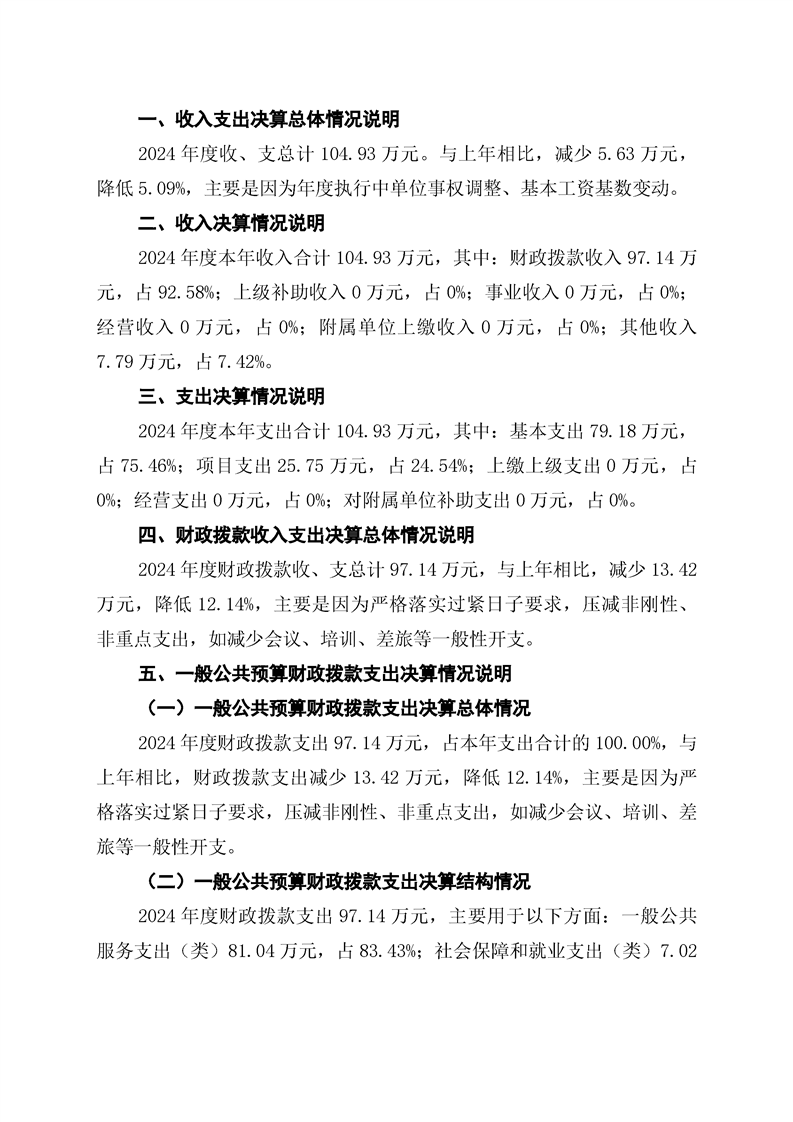 一、收入支出决算总体情况说明

2024 年度收、支总计 104.93 万元。与上年相比，减少 5.63 万元，降低 5.09%，主要是因为年度执行中单位事权调整、基本工资基数变动。

二、收入决算情况说明

2024 年度本年收入合计 104.93 万元，其中：财政拨款收入 97.14 万元，占 92.58%；上级补助收入 0 万元，占 0%；事业收入 0 万元，占 0%；经营收入 0 万元，占 0%；附属单位上缴收入 0 万元，占 0%；其他收入 7.79 万元，占 7.42%。

三、支出决算情况说明

2024 年度本年支出合计 104.93 万元，其中：基本支出 79.18 万元，占 75.46%；项目支出 25.75 万元，占 24.54%；上缴上级支出 0 万元，占 0%；经营支出 0 万元，占 0%；对附属单位补助支出 0 万元，占 0%。

四、财政拨款收入支出决算总体情况说明

2024 年度财政拨款收、支总计 97.14 万元，与上年相比，减少 13.42 万元，降低 12.14%，主要是因为严格落实过紧日子要求，压减非刚性、非重点支出，如减少会议、培训、差旅等一般性开支。

五、一般公共预算财政拨款支出决算情况说明

（一）一般公共预算财政拨款支出决算总体情况

2024 年度财政拨款支出 97.14 万元，占本年支出合计的 100.00%，与上年相比，财政拨款支出减少 13.42 万元，降低 12.14%，主要是因为严格落实过紧日子要求，压减非刚性、非重点支出，如减少会议、培训、差旅等一般性开支。

（二）一般公共预算财政拨款支出决算结构情况

2024 年度财政拨款支出 97.14 万元，主要用于以下方面：一般公共服务支出（类）81.04 万元，占 83.43%；社会保障和就业支出（类）7.02